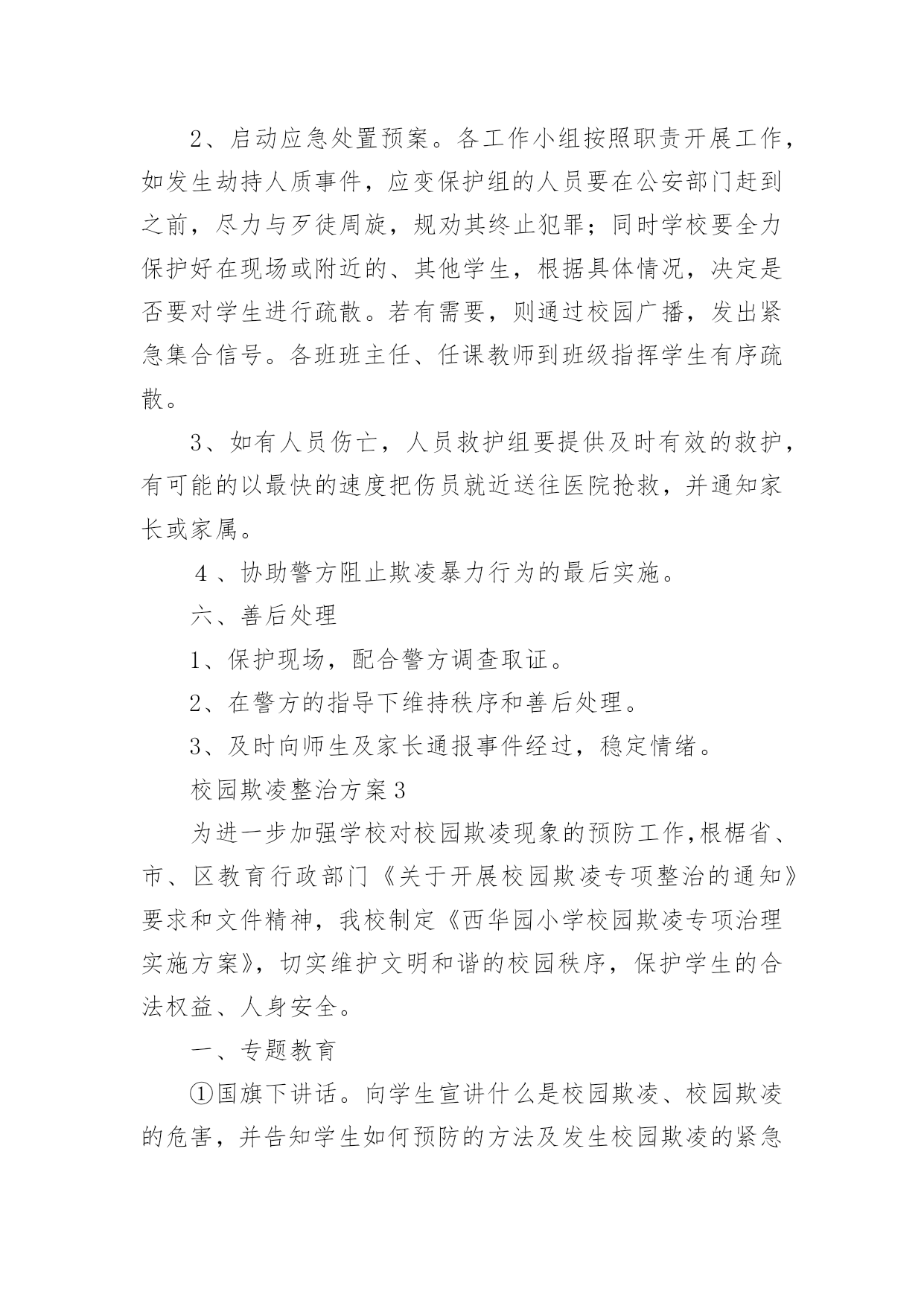 2、启动应急处置预案。各工作小组按照职责开展工作，如发生劫持人质事件，应变保护组的人员要在公安部门赶到之前，尽力与歹徒周旋，规劝其终止犯罪；同时学校要全力保护好在现场或附近的、其他学生，根据具体情况，决定是否要对学生进行疏散。若有需要，则通过校园广播，发出紧急集合信号。各班班主任、任课教师到班级指挥学生有序疏散。

3、如有人员伤亡，人员救护组要提供及时有效的救护，有可能的以最快的速度把伤员就近送往医院抢救，并通知家长或家属。

4、协助警方阻止欺凌暴力行为的最后实施。

六、善后处理

1、保护现场，配合警方调查取证。

2、在警方的指导下维持秩序和善后处理。

3、及时向师生及家长通报事件经过，稳定情绪。

校园欺凌整治方案3

为进一步加强学校对校园欺凌现象的预防工作，根椐省、市、区教育行政部门《关于开展校园欺凌专项整治的通知》要求和文件精神，我校制定《西华园小学校园欺凌专项治理实施方案》，切实维护文明和谐的校园秩序，保护学生的合法权益、人身安全。

一、专题教育

①国旗下讲话。向学生宣讲什么是校园欺凌、校园欺凌的危害，并告知学生如何预防的方法及发生校园欺凌的紧急